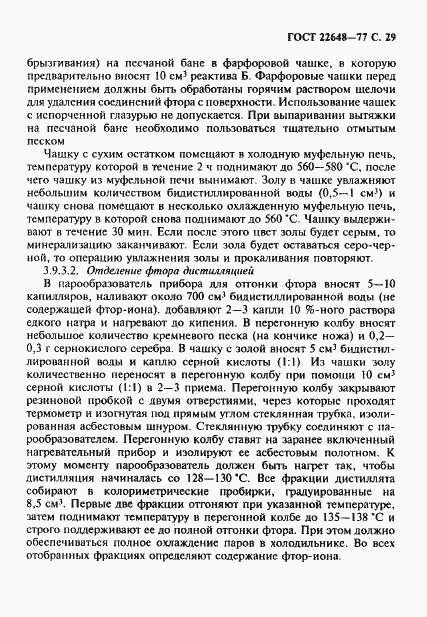 ГОСТ 22648—77 С. 29

брызгивания) на песчаной бане в фарфоровой чашке, в которую предварительно вносят 10 см$^3$ реактива Б. Фарфоровые чашки перед применением должны быть обработаны горячим раствором щелочи для удаления соединений фтора с поверхности. Использование чашек с испорченной глазурью не допускается. При выпаривании вытяжки на песчаной бане необходимо пользоваться тщательно отмытым песком

Чашку с сухим остатком помещают в холодную муфельную печь, температуру которой в течение 2 ч поднимают до 560—580 °С, после чего чашку из муфельной печи вынимают. Золу в чашке увлажняют небольшим количеством бидистиллированной воды (0,5—1 см$^3$) и чашку снова помещают в несколько охлажденную муфельную печь, температуру в которой снова поднимают до 560 °С. Чашку выдерживают в течение 30 мин. Если после этого цвет золы будет серым, то минерализацию заканчивают. Если зола будет оставаться серо-черной, то операцию увлажнения золы и прокаливания повторяют.

3.9.3.2. Отделение фтора дистилляцией

В парообразователь прибора для отгонки фтора вносят 5—10 капилляров, наливают около 700 см$^3$ бидистиллированной воды (не содержащей фтор-иона). добавляют 2—3 капли 10 %-ного раствора едкого натра и нагревают до кипения. В перегонную колбу вносят небольшое количество кремневого песка (на кончике ножа) и 0,2—0,3 г сернокислого серебра. В чашку с золой вносят 5 см$^3$ бидистиллированной воды и каплю серной кислоты (1:1). Из чашки золу количественно переносят в перегонную колбу при помощи 10 см$^3$ серной кислоты (1:1) в 2—3 приема. Перегонную колбу закрывают резиновой пробкой с двумя отверстиями, через которые проходят термометр и изогнутая под прямым углом стеклянная трубка, изолированная асбестовым шнуром. Стеклянную трубку соединяют с парообразователем. Перегонную колбу ставят на заранее включенный нагревательный прибор и изолируют ее асбестовым полотном. К этому моменту парообразователь должен быть нагрет так, чтобы дистилляция начиналась со 128—130 °С. Все фракции дистиллята собирают в колориметрические пробирки, градуированные на 8,5 см$^3$. Первые две фракции отгоняют при указанной температуре, затем поднимают температуру в перегонной колбе до 135—138 °С и строго поддерживают ее до полной отгонки фтора. При этом должно обеспечиваться полное охлаждение паров в холодильнике. Во всех отобранных фракциях определяют содержание фтор-иона.